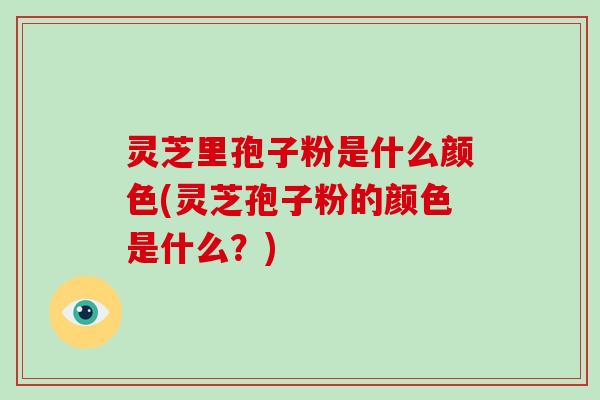 灵芝里孢子粉是什么颜色(灵芝孢子粉的颜色是什么？)